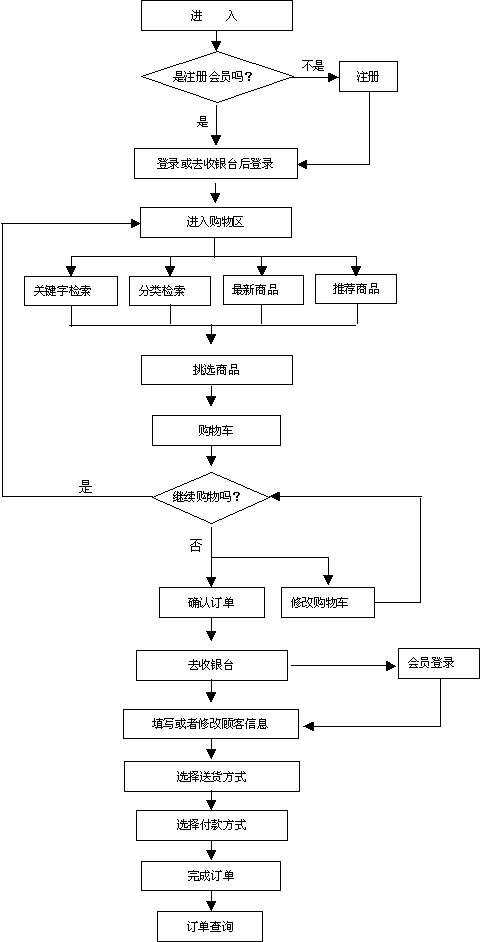 进 入

是注册会员吗？

不是

注册

是

登录或去收银台后登录

进入购物区

关键字检索

分类检索

最新商品

推荐商品

挑选商品

购物车

是

继续购物吗？

否

确认订单

修改购物车

去收银台

会员登录

填写或者修改顾客信息

选择送货方式

选择付款方式

完成订单

订单查询